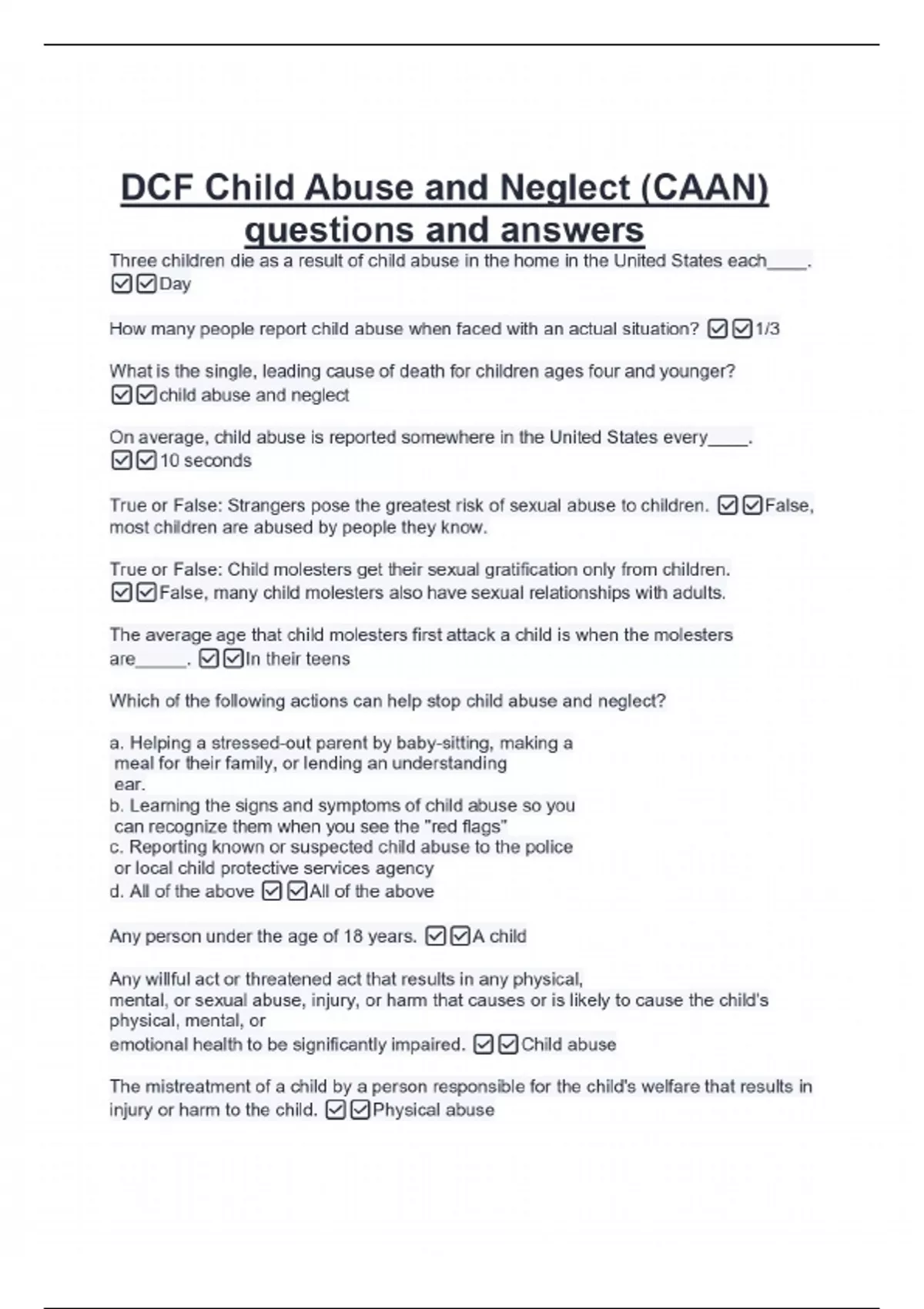 DCF Child Abuse and Neglect (CAAN) questions and answers

Three children die as a result of child abuse in the home in the United States each____. ☑☑Day

How many people report child abuse when faced with an actual situation? ☑☑1/3

What is the single, leading cause of death for children ages four and younger? ☑☑child abuse and neglect

On average, child abuse is reported somewhere in the United States every____. ☑☑10 seconds

True or False: Strangers pose the greatest risk of sexual abuse to children. ☑☑False, most children are abused by people they know.

True or False: Child molesters get their sexual gratification only from children. ☑☑False, many child molesters also have sexual relationships with adults.

The average age that child molesters first attack a child is when the molesters are_____. ☑☑In their teens

Which of the following actions can help stop child abuse and neglect?

a. Helping a stressed-out parent by baby-sitting, making a meal for their family, or lending an understanding ear.
b. Learning the signs and symptoms of child abuse so you can recognize them when you see the "red flags"
c. Reporting known or suspected child abuse to the police or local child protective services agency
d. All of the above ☑☑All of the above

Any person under the age of 18 years. ☑☑A child

Any willful act or threatened act that results in any physical, mental, or sexual abuse, injury, or harm that causes or is likely to cause the child's physical, mental, or emotional health to be significantly impaired. ☑☑Child abuse

The mistreatment of a child by a person responsible for the child's welfare that results in injury or harm to the child. ☑☑Physical abuse